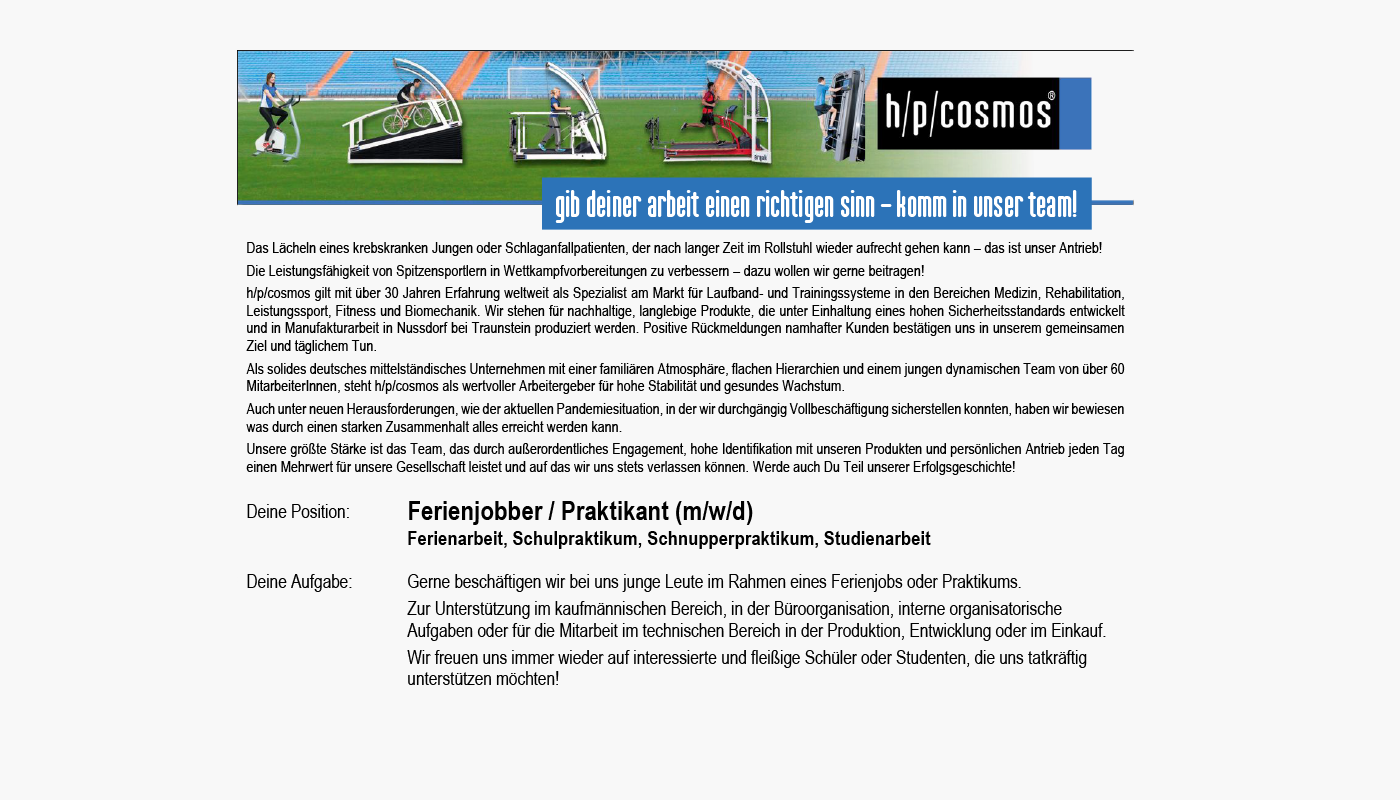 h/p/cosmos®

gib deiner arbeit einen richtigen sinn – komm in unser team!

Das Lächeln eines krebskranken Jungen oder Schlaganfallpatienten, der nach langer Zeit im Rollstuhl wieder aufrecht gehen kann – das ist unser Antrieb!

Die Leistungsfähigkeit von Spitzensportlern in Wettkampfvorbereitungen zu verbessern – dazu wollen wir gerne beitragen!

h/p/cosmos gilt mit über 30 Jahren Erfahrung weltweit als Spezialist am Markt für Laufband- und Trainingssysteme in den Bereichen Medizin, Rehabilitation, Leistungssport, Fitness und Biomechanik. Wir stehen für nachhaltige, langlebige Produkte, die unter Einhaltung eines hohen Sicherheitsstandards entwickelt und in Manufakturarbeit in Nussdorf bei Traunstein produziert werden. Positive Rückmeldungen namhafter Kunden bestätigen uns in unserem gemeinsamen Ziel und täglichem Tun.

Als solides deutsches mittelständisches Unternehmen mit einer familiären Atmosphäre, flachen Hierarchien und einem jungen dynamischen Team von über 60 MitarbeiterInnen, steht h/p/cosmos als wertvoller Arbeitergeber für hohe Stabilität und gesundes Wachstum.

Auch unter neuen Herausforderungen, wie der aktuellen Pandemiesituation, in der wir durchgängig Vollbeschäftigung sicherstellen konnten, haben wir bewiesen was durch einen starken Zusammenhalt alles erreicht werden kann.

Unsere größte Stärke ist das Team, das durch außerordentliches Engagement, hohe Identifikation mit unseren Produkten und persönlichen Antrieb jeden Tag einen Mehrwert für unsere Gesellschaft leistet und auf das wir uns stets verlassen können. Werde auch Du Teil unserer Erfolgsgeschichte!

Deine Position:

Ferienjobber / Praktikant (m/w/d)
Ferienarbeit, Schulpraktikum, Schnupperpraktikum, Studienarbeit

Deine Aufgabe:

Gerne beschäftigen wir bei uns junge Leute im Rahmen eines Ferienjobs oder Praktikums.

Zur Unterstützung im kaufmännischen Bereich, in der Büroorganisation, interne organisatorische Aufgaben oder für die Mitarbeit im technischen Bereich in der Produktion, Entwicklung oder im Einkauf.

Wir freuen uns immer wieder auf interessierte und fleißige Schüler oder Studenten, die uns tatkräftig unterstützen möchten!